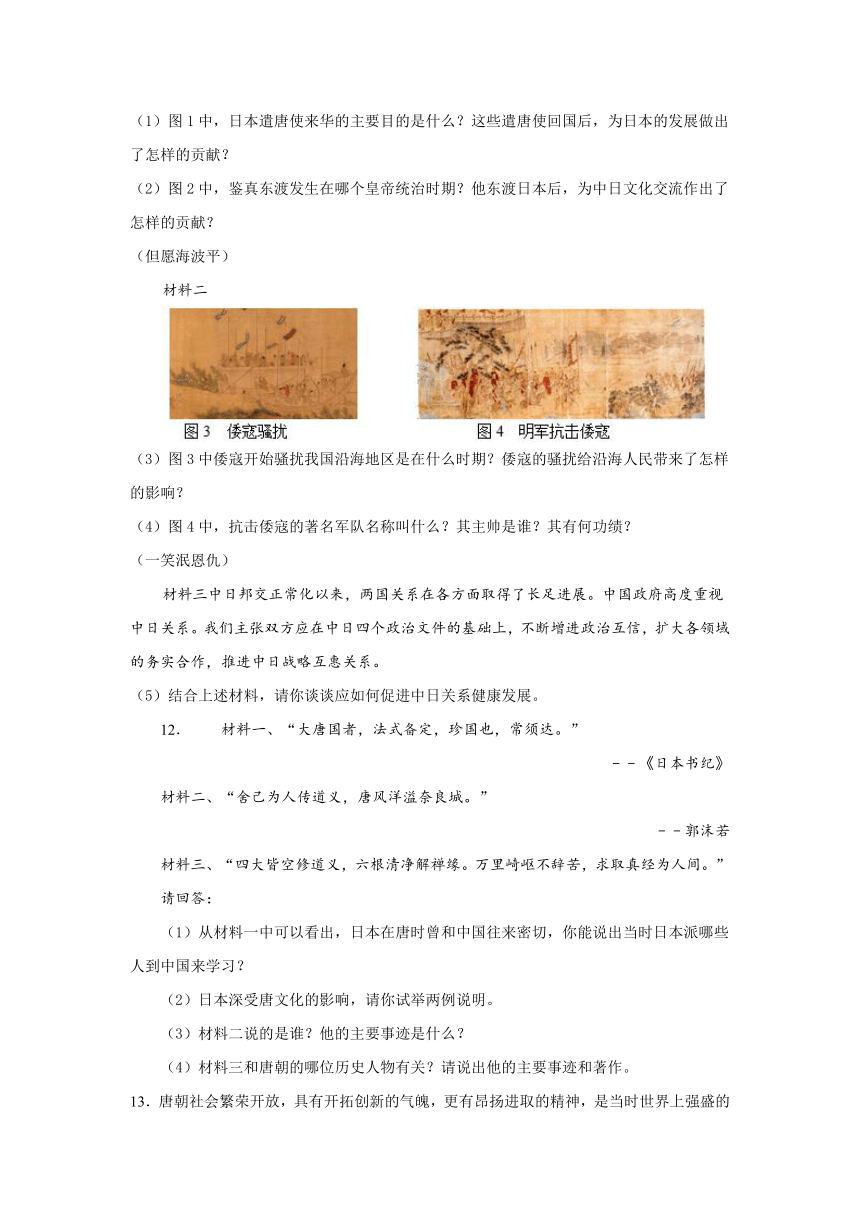 （1）图 1 中，日本遣唐使来华的主要目的是什么？这些遣唐使回国后，为日本的发展做出了怎样的贡献？

（2）图 2 中，鉴真东渡发生在哪个皇帝统治时期？他东渡日本后，为中日文化交流作出了怎样的贡献？

（但愿海波平）

材料二

图 3 倭寇骚扰

图 4 明军抗击倭寇

（3）图 3 中倭寇开始骚扰我国沿海地区是在什么时期？倭寇的骚扰给沿海人民带来了怎样的影响？

（4）图 4 中，抗击倭寇的著名军队名称叫什么？其主帅是谁？其有何功绩？

（一笑泯恩仇）

材料三中日邦交正常化以来，两国关系在各方面取得了长足进展。中国政府高度重视中日关系。我们主张双方应在中日四个政治文件的基础上，不断增进政治互信，扩大各领域的务实合作，推进中日战略互惠关系。

（5）结合上述材料，请你谈谈应如何促进中日关系健康发展。

12. 材料一、“大唐国者，法式备定，珍国也，常须达。”

－－《日本书纪》

材料二、“舍己为人传道义，唐风洋溢奈良城。”

－－郭沫若

材料三、“四大皆空修道义，六根清净解禅缘。万里崎岖不辞苦，求取真经为人间。”

请回答：

（1）从材料一中可以看出，日本在唐时曾和中国往来密切，你能说出当时日本派哪些人到中国来学习？

（2）日本深受唐文化的影响，请你试举两例说明。

（3）材料二说的是谁？他的主要事迹是什么？

（4）材料三和唐朝的哪位历史人物有关？请说出他的主要事迹和著作。

13．唐朝社会繁荣开放，具有开拓创新的气魄，更有昂扬进取的精神，是当时世界上强盛的